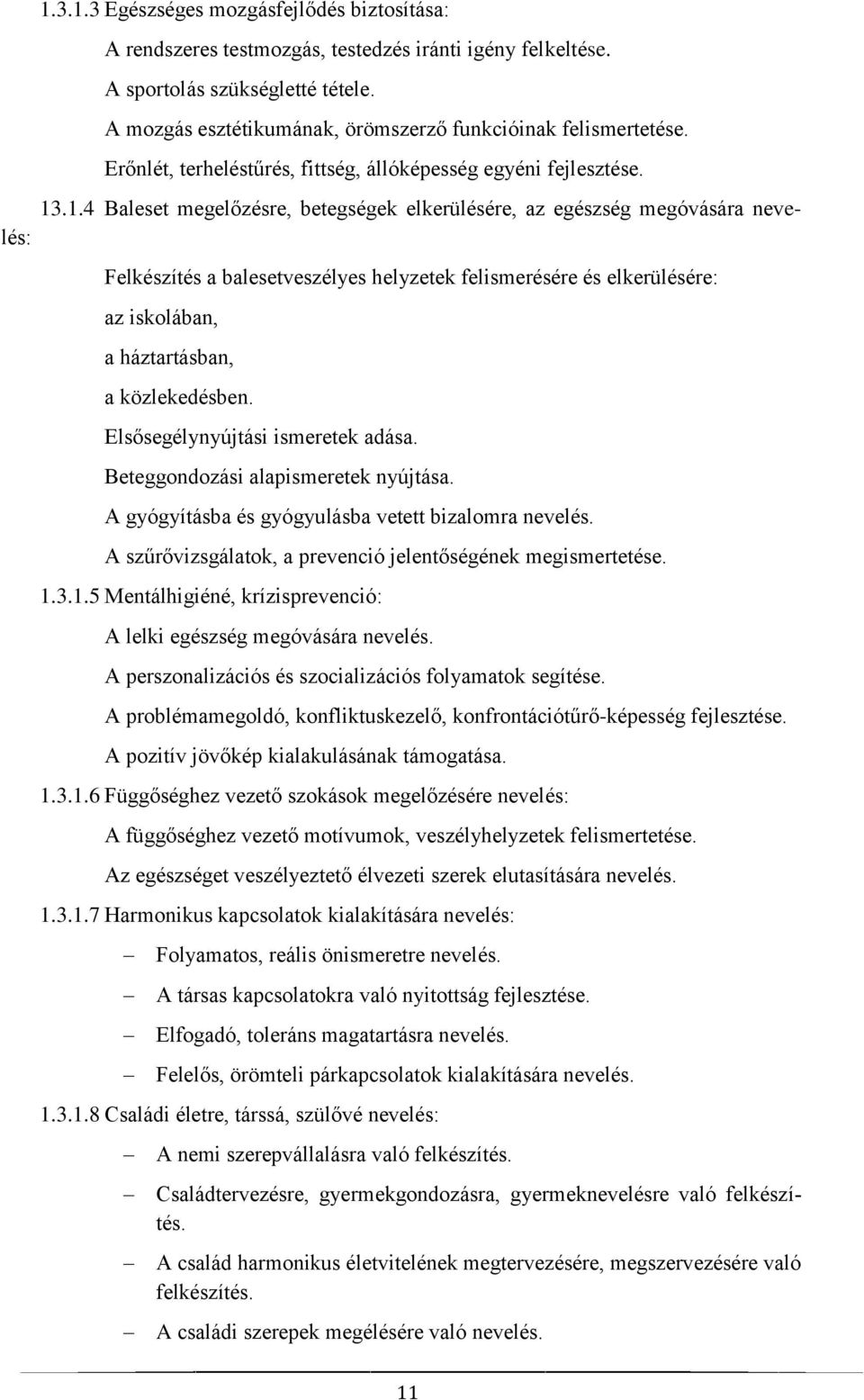 1.3.1.3 Egészséges mozgásfejlődés biztosítása:

A rendszeres testmozgás, testedzés iránti igény felkeltése.

A sportolás szükségletté tétele.

A mozgás esztétikumának, örömszerző funkcióinak felismertetése.

Erőnlét, terheléstűrés, fittség, állóképesség egyéni fejlesztése.

13.1.4 Baleset megelőzésre, betegségek elkerülésére, az egészség megóvására nevelés:

Felkészítés a balesetveszélyes helyzetek felismerésére és elkerülésére:

az iskolában,

a háztartásban,

a közlekedésben.

Elsősegélynyújtási ismeretek adása.

Beteggondozási alapismeretek nyújtása.

A gyógyításba és gyógyulásba vetett bizalomra nevelés.

A szűrővizsgálatok, a prevenció jelentőségének megismertetése.

1.3.1.5 Mentálhigiéné, krízisprevenció:

A lelki egészség megóvására nevelés.

A perszonalizációs és szocializációs folyamatok segítése.

A problémamegoldó, konfliktuskezelő, konfrontációtűrő-képesség fejlesztése.

A pozitív jövőkép kialakulásának támogatása.

1.3.1.6 Függőséghez vezető szokások megelőzésére nevelés:

A függőséghez vezető motívumok, veszélyhelyzetek felismertetése.

Az egészséget veszélyeztető élvezeti szerek elutasítására nevelés.

1.3.1.7 Harmonikus kapcsolatok kialakítására nevelés:

– Folyamatos, reális önismeretre nevelés.

– A társas kapcsolatokra való nyitottság fejlesztése.

– Elfogadó, toleráns magatartásra nevelés.

– Felelős, örömteli párkapcsolatok kialakítására nevelés.

1.3.1.8 Családi életre, társsá, szülővé nevelés:

– A nemi szerepvállalásra való felkészítés.

– Családtervezésre, gyermekgondozásra, gyermeknevelésre való felkészítés.

– A család harmonikus életvitelének megtervezésére, megszervezésére való felkészítés.

– A családi szerepek megélésére való nevelés.

11